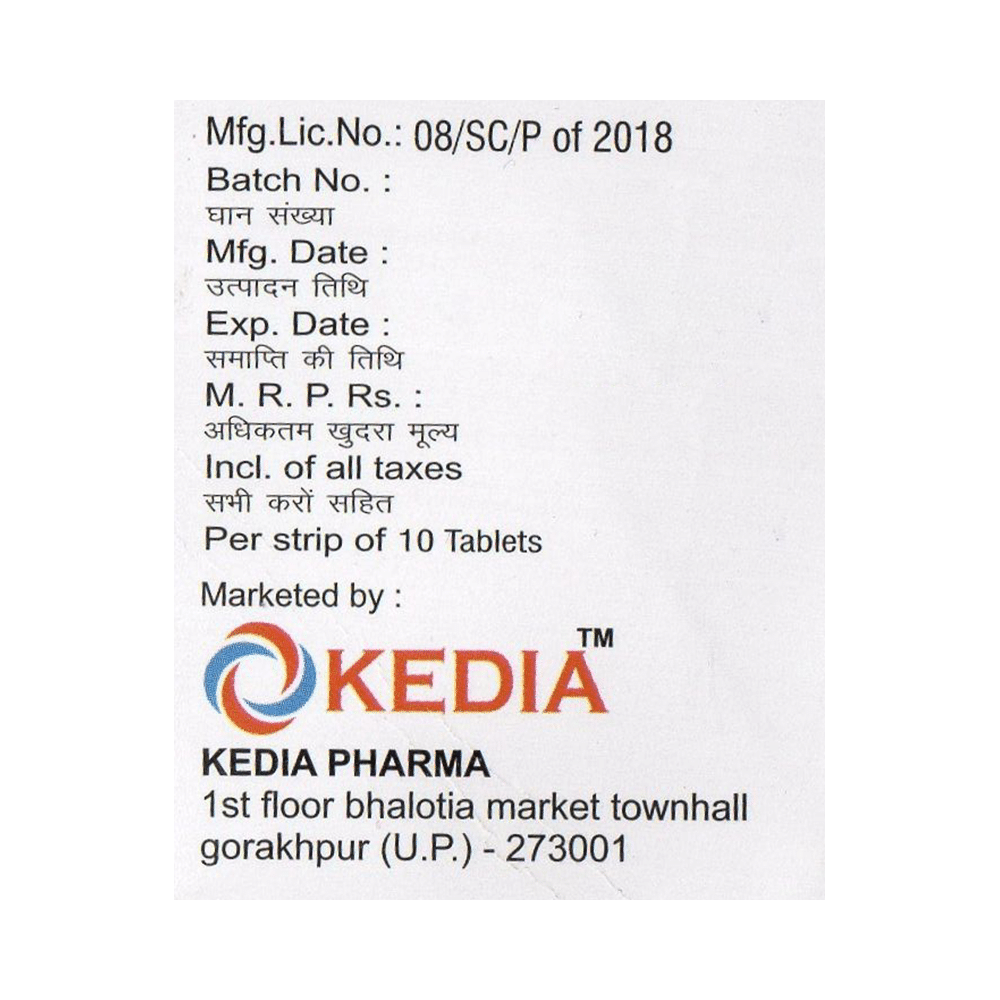 Mfg.Lic.No.: 08/SC/P of 2018
Batch No. :
घान संख्या
Mfg. Date :
उत्पादन तिथि
Exp. Date :
समाप्ति की तिथि
M. R. P. Rs. :
अधिकतम खुदरा मूल्य
Incl. of all taxes
सभी करों सहित
Per strip of 10 Tablets

Marketed by :

KEDIA™

KEDIA PHARMA
1st floor bhalotia market townhall
gorakhpur (U.P.) - 273001